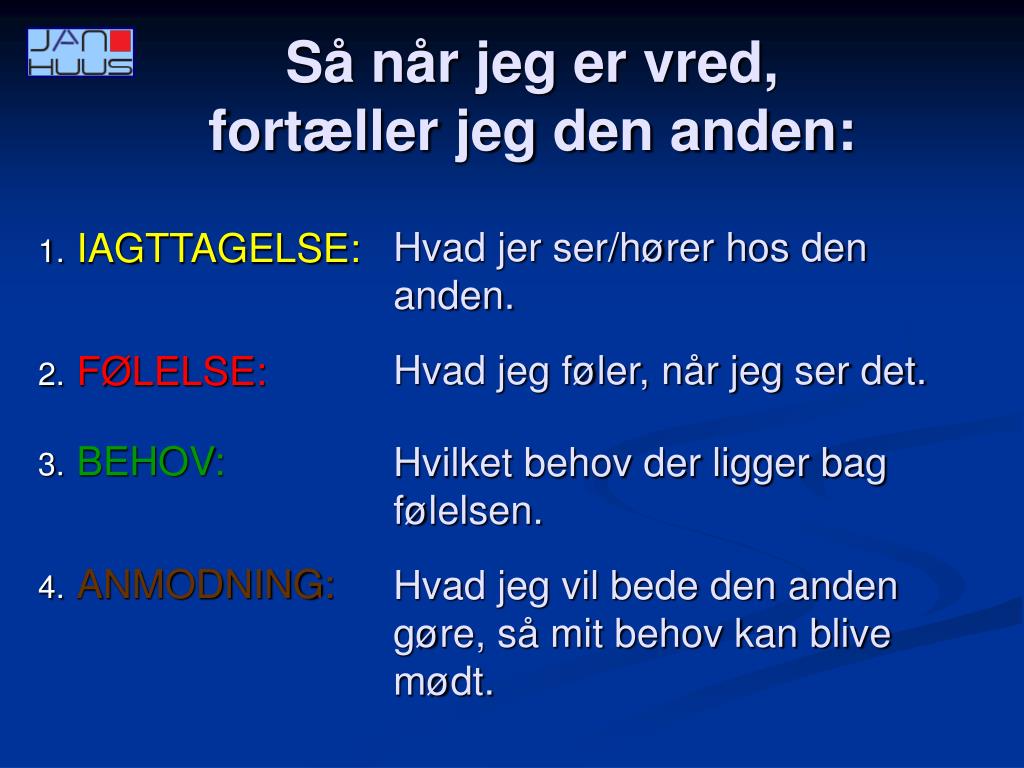 JAN HUUS

Så når jeg er vred,
fortæller jeg den anden:

1. IAGTTAGELSE: Hvad jer ser/hører hos den anden.

2. FØLELSE: Hvad jeg føler, når jeg ser det.

3. BEHOV: Hvilket behov der ligger bag følelsen.

4. ANMODNING: Hvad jeg vil bede den anden gøre, så mit behov kan blive mødt.